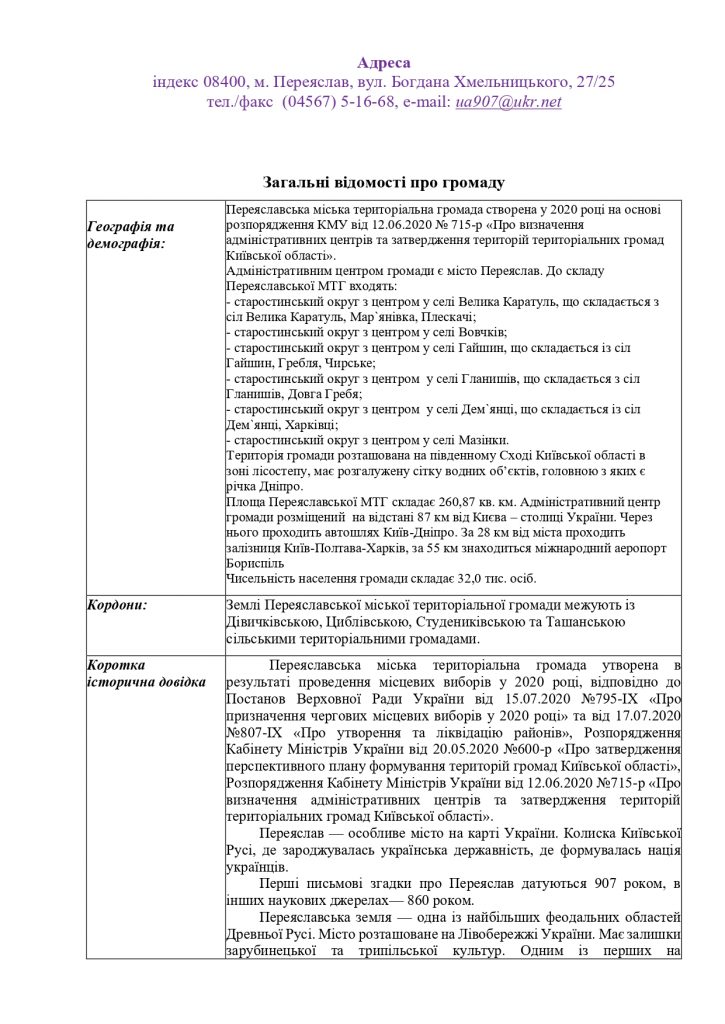 Адреса
індекс 08400, м. Переяслав, вул. Богдана Хмельницького, 27/25
тел./факс (04567) 5-16-68, e-mail: ua907@ukr.net

Загальні відомості про громаду

| | |
|---|---|
| Географія та демографія: | Переяславська міська територіальна громада створена у 2020 році на основі розпорядження КМУ від 12.06.2020 № 715-р «Про визначення адміністративних центрів та затвердження територій територіальних громад Київської області». Адміністративним центром громади є місто Переяслав. До складу Переяславської МТГ входять: - старостинський округ з центром у селі Велика Каратуль, що складається з сіл Велика Каратуль, Мар`янівка, Плескачі; - старостинський округ з центром у селі Вовчків; - старостинський округ з центром у селі Гайшин, що складається із сіл Гайшин, Гребля, Чирське; - старостинський округ з центром у селі Гланишів, що складається з сіл Гланишів, Довга Гребя; - старостинський округ з центром у селі Дем`янці, що складається із сіл Дем`янці, Харківці; - старостинський округ з центром у селі Мазінки. Територія громади розташована на південному Сході Київської області в зоні лісостепу, має розгалужену сітку водних об'єктів, головною з яких є річка Дніпро. Площа Переяславської МТГ складає 260,87 кв. км. Адміністративний центр громади розміщений на відстані 87 км від Києва – столиці України. Через нього проходить автошлях Київ-Дніпро. За 28 км від міста проходить залізниця Київ-Полтава-Харків, за 55 км знаходиться міжнародний аеропорт Бориспіль Чисельність населення громади складає 32,0 тис. осіб. |
| Кордони: | Землі Переяславської міської територіальної громади межують із Дівичківською, Циблівською, Студениківською та Ташанською сільськими територіальними громадами. |
| Коротка історична довідка | Переяславська міська територіальна громада утворена в результаті проведення місцевих виборів у 2020 році, відповідно до Постанов Верховної Ради України від 15.07.2020 №795-IX «Про призначення чергових місцевих виборів у 2020 році» та від 17.07.2020 №807-IX «Про утворення та ліквідацію районів», Розпорядження Кабінету Міністрів України від 20.05.2020 №600-р «Про затвердження перспективного плану формування територій громад Київської області», Розпорядження Кабінету Міністрів України від 12.06.2020 №715-р «Про визначення адміністративних центрів та затвердження територій територіальних громад Київської області». Переяслав — особливе місто на карті України. Колиска Київської Русі, де зароджувалась українська державність, де формувалась нація українців. Перші письмові згадки про Переяслав датуються 907 роком, в інших наукових джерелах— 860 роком. Переяславська земля — одна із найбільших феодальних областей Древньої Русі. Місто розташоване на Лівобережжі України. Має залишки зарубинецької та трипільської культур. Одним із перших на |